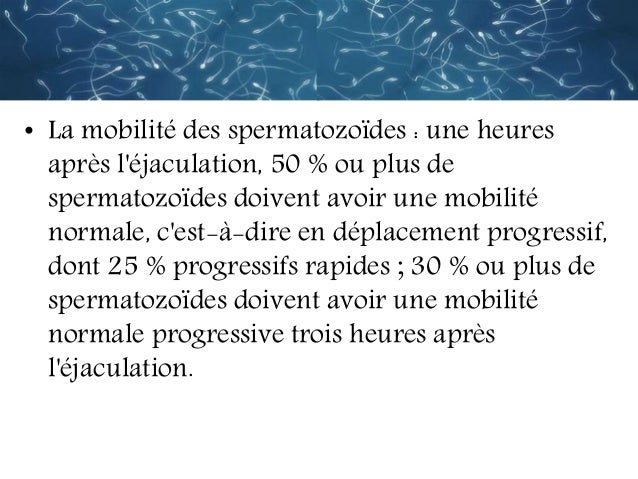 • La mobilité des spermatozoïdes : une heures après l'éjaculation, 50 % ou plus de spermatozoïdes doivent avoir une mobilité normale, c'est-à-dire en déplacement progressif, dont 25 % progressifs rapides ; 30 % ou plus de spermatozoïdes doivent avoir une mobilité normale progressive trois heures après l'éjaculation.